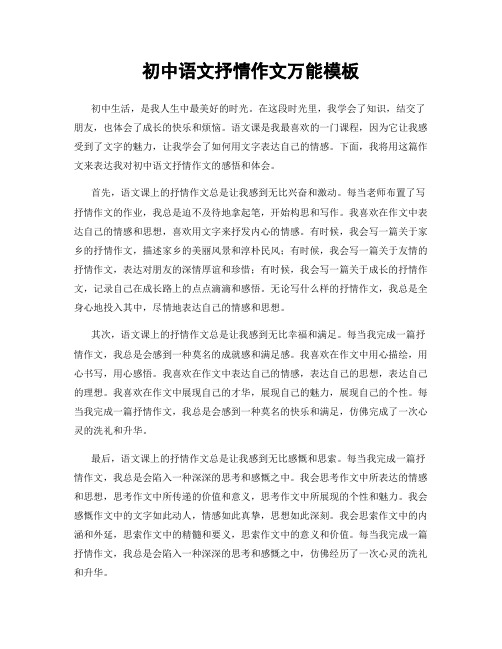 初中语文抒情作文万能模板

初中生活，是我人生中最美好的时光。在这段时光里，我学会了知识，结交了朋友，也体会了成长的快乐和烦恼。语文课是我最喜欢的一门课程，因为它让我感受到了文字的魅力，让我学会了如何用文字表达自己的情感。下面，我将用这篇作文来表达我对初中语文抒情作文的感悟和体会。

首先，语文课上的抒情作文总是让我感到无比兴奋和激动。每当老师布置了写抒情作文的作业，我总是迫不及待地拿起笔，开始构思和写作。我喜欢在作文中表达自己的情感和思想，喜欢用文字来抒发内心的情感。有时候，我会写一篇关于家乡的抒情作文，描述家乡的美丽风景和淳朴民风；有时候，我会写一篇关于友情的抒情作文，表达对朋友的深情厚谊和珍惜；有时候，我会写一篇关于成长的抒情作文，记录自己在成长路上的点点滴滴和感悟。无论写什么样的抒情作文，我总是全身心地投入其中，尽情地表达自己的情感和思想。

其次，语文课上的抒情作文总是让我感到无比幸福和满足。每当我完成一篇抒情作文，我总是会感到一种莫名的成就感和满足感。我喜欢在作文中用心描绘，用心书写，用心感悟。我喜欢在作文中表达自己的情感，表达自己的思想，表达自己的理想。我喜欢在作文中展现自己的才华，展现自己的魅力，展现自己的个性。每当我完成一篇抒情作文，我总是会感到一种莫名的快乐和满足，仿佛完成了一次心灵的洗礼和升华。

最后，语文课上的抒情作文总是让我感到无比感慨和思索。每当我完成一篇抒情作文，我总是会陷入一种深深的思考和感慨之中。我会思考作文中所表达的情感和思想，思考作文中所传递的价值和意义，思考作文中所展现的个性和魅力。我会感慨作文中的文字如此动人，情感如此真挚，思想如此深刻。我会思索作文中的内涵和外延，思索作文中的精髓和要义，思索作文中的意义和价值。每当我完成一篇抒情作文，我总是会陷入一种深深的思考和感慨之中，仿佛经历了一次心灵的洗礼和升华。